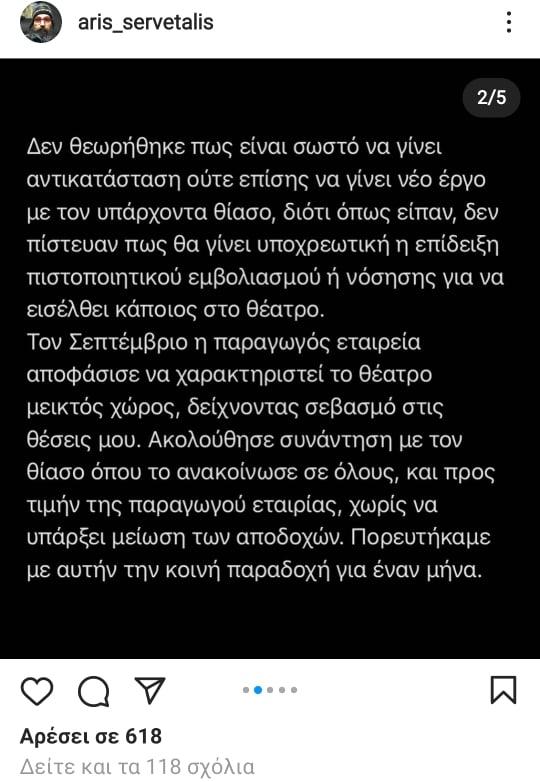 aris_servetalis

2/5

Δεν θεωρήθηκε πως είναι σωστό να γίνει αντικατάσταση ούτε επίσης να γίνει νέο έργο με τον υπάρχοντα θίασο, διότι όπως είπαν, δεν πίστευαν πως θα γίνει υποχρεωτική η επίδειξη πιστοποιητικού εμβολιασμού ή νόσησης για να εισέλθει κάποιος στο θέατρο.
Τον Σεπτέμβριο η παραγωγός εταιρεία αποφάσισε να χαρακτηριστεί το θέατρο μεικτός χώρος, δείχνοντας σεβασμό στις θέσεις μου. Ακολούθησε συνάντηση με τον θίασο όπου το ανακοίνωσε σε όλους, και προς τιμήν της παραγωγού εταιρίας, χωρίς να υπάρξει μείωση των αποδοχών. Πορευτήκαμε με αυτήν την κοινή παραδοχή για έναν μήνα.

Αρέσει σε 618
Δείτε και τα 118 σχόλια